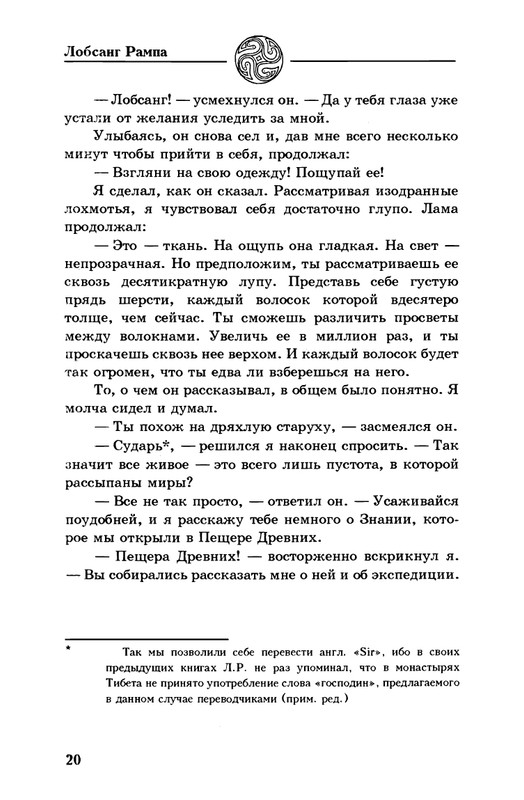 Лобсанг Рампа

— Лобсанг! — усмехнулся он. — Да у тебя глаза уже устали от желания уследить за мной.

Улыбаясь, он снова сел и, дав мне всего несколько минут чтобы прийти в себя, продолжал:

— Взгляни на свою одежду! Пощупай ее!

Я сделал, как он сказал. Рассматривая изодранные лохмотья, я чувствовал себя достаточно глупо. Лама продолжал:

— Это — ткань. На ощупь она гладкая. На свет — непрозрачная. Но предположим, ты рассматриваешь ее сквозь десятикратную лупу. Представь себе густую прядь шерсти, каждый волосок которой вдесятеро толще, чем сейчас. Ты сможешь различить просветы между волокнами. Увеличь ее в миллион раз, и ты проскачешь сквозь нее верхом. И каждый волосок будет так огромен, что ты едва ли взберешься на него.

То, о чем он рассказывал, в общем было понятно. Я молча сидел и думал.

— Ты похож на дряхлую старуху, — засмеялся он.

— Сударь*, — решился я наконец спросить. — Так значит все живое — это всего лишь пустота, в которой рассыпаны миры?

— Все не так просто, — ответил он. — Усаживайся поудобней, и я расскажу тебе немного о Знании, которое мы открыли в Пещере Древних.

— Пещера Древних! — восторженно вскрикнул я. — Вы собирались рассказать мне о ней и об экспедиции.

* Так мы позволили себе перевести англ. «Sir», ибо в своих предыдущих книгах Л.Р. не раз упоминал, что в монастырях Тибета не принято употребление слова «господин», предлагаемого в данном случае переводчиками (прим. ред.)

20